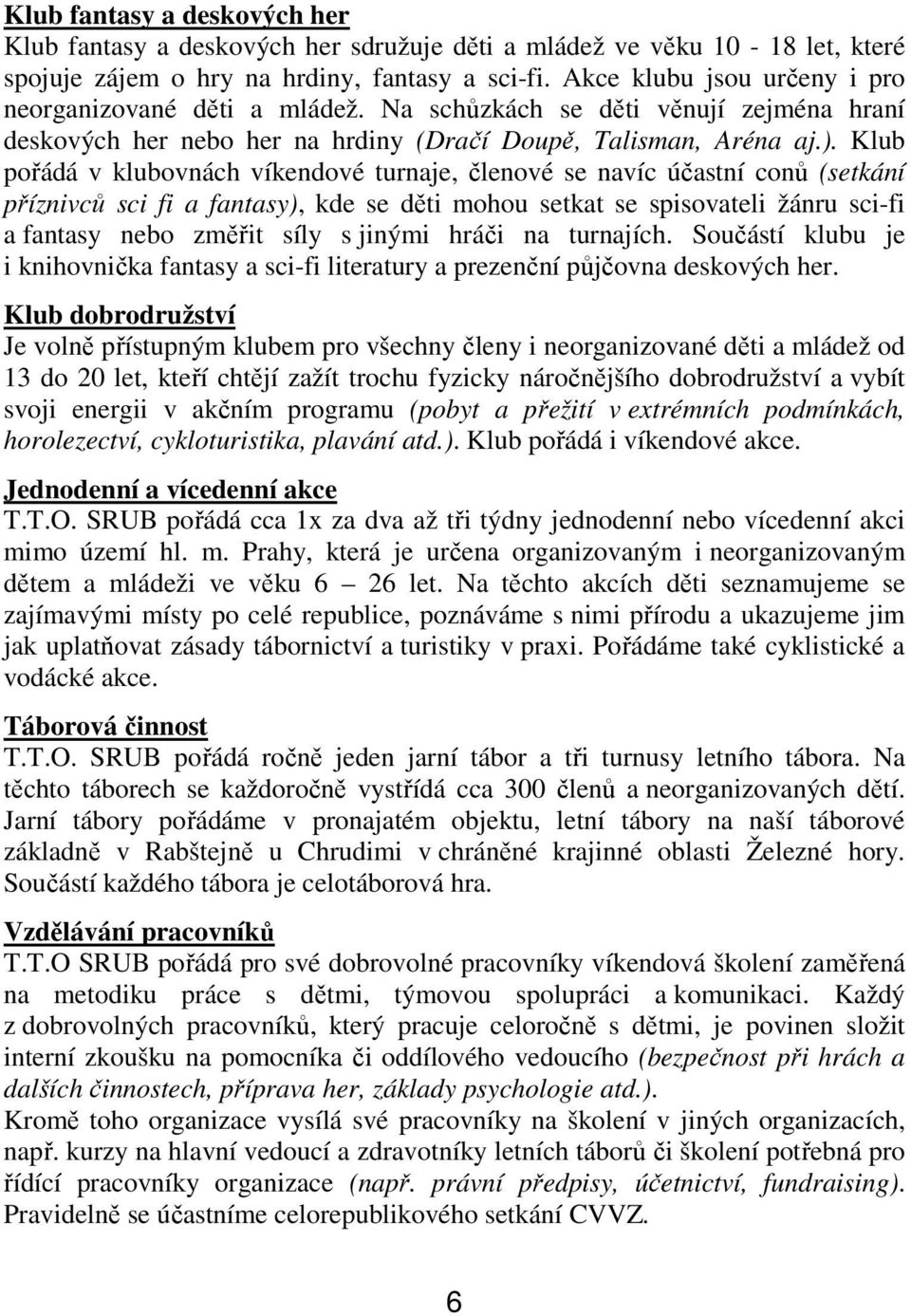 Klub fantasy a deskových her
Klub fantasy a deskových her sdružuje děti a mládež ve věku 10 - 18 let, které spojuje zájem o hry na hrdiny, fantasy a sci-fi. Akce klubu jsou určeny i pro neorganizované děti a mládež. Na schůzkách se děti věnují zejména hraní deskových her nebo her na hrdiny (Dračí Doupě, Talisman, Aréna aj.). Klub pořádá v klubovnách víkendové turnaje, členové se navíc účastní conů (setkání příznivců sci fi a fantasy), kde se děti mohou setkat se spisovateli žánru sci-fi a fantasy nebo změřit síly s jinými hráči na turnajích. Součástí klubu je i knihovnička fantasy a sci-fi literatury a prezenční půjčovna deskových her.

Klub dobrodružství
Je volně přístupným klubem pro všechny členy i neorganizované děti a mládež od 13 do 20 let, kteří chtějí zažít trochu fyzicky náročnějšího dobrodružství a vybít svoji energii v akčním programu (pobyt a přežití v extrémních podmínkách, horolezectví, cykloturistika, plavání atd.). Klub pořádá i víkendové akce.

Jednodenní a vícedenní akce
T.T.O. SRUB pořádá cca 1x za dva až tři týdny jednodenní nebo vícedenní akci mimo území hl. m. Prahy, která je určena organizovaným i neorganizovaným dětem a mládeži ve věku 6 – 26 let. Na těchto akcích děti seznamujeme se zajímavými místy po celé republice, poznáváme s nimi přírodu a ukazujeme jim jak uplatňovat zásady tábornictví a turistiky v praxi. Pořádáme také cyklistické a vodácké akce.

Táborová činnost
T.T.O. SRUB pořádá ročně jeden jarní tábor a tři turnusy letního tábora. Na těchto táborech se každoročně vystřídá cca 300 členů a neorganizovaných dětí. Jarní tábory pořádáme v pronajatém objektu, letní tábory na naší táborové základně v Rabštejně u Chrudimi v chráněné krajinné oblasti Železné hory. Součástí každého tábora je celotáborová hra.

Vzdělávání pracovníků
T.T.O SRUB pořádá pro své dobrovolné pracovníky víkendová školení zaměřená na metodiku práce s dětmi, týmovou spolupráci a komunikaci. Každý z dobrovolných pracovníků, který pracuje celoročně s dětmi, je povinen složit interní zkoušku na pomocníka či oddílového vedoucího (bezpečnost při hrách a dalších činnostech, příprava her, základy psychologie atd.).
Kromě toho organizace vysílá své pracovníky na školení v jiných organizacích, např. kurzy na hlavní vedoucí a zdravotníky letních táborů či školení potřebná pro řídící pracovníky organizace (např. právní předpisy, účetnictví, fundraising). Pravidelně se účastníme celorepublikového setkání CVVZ.

6